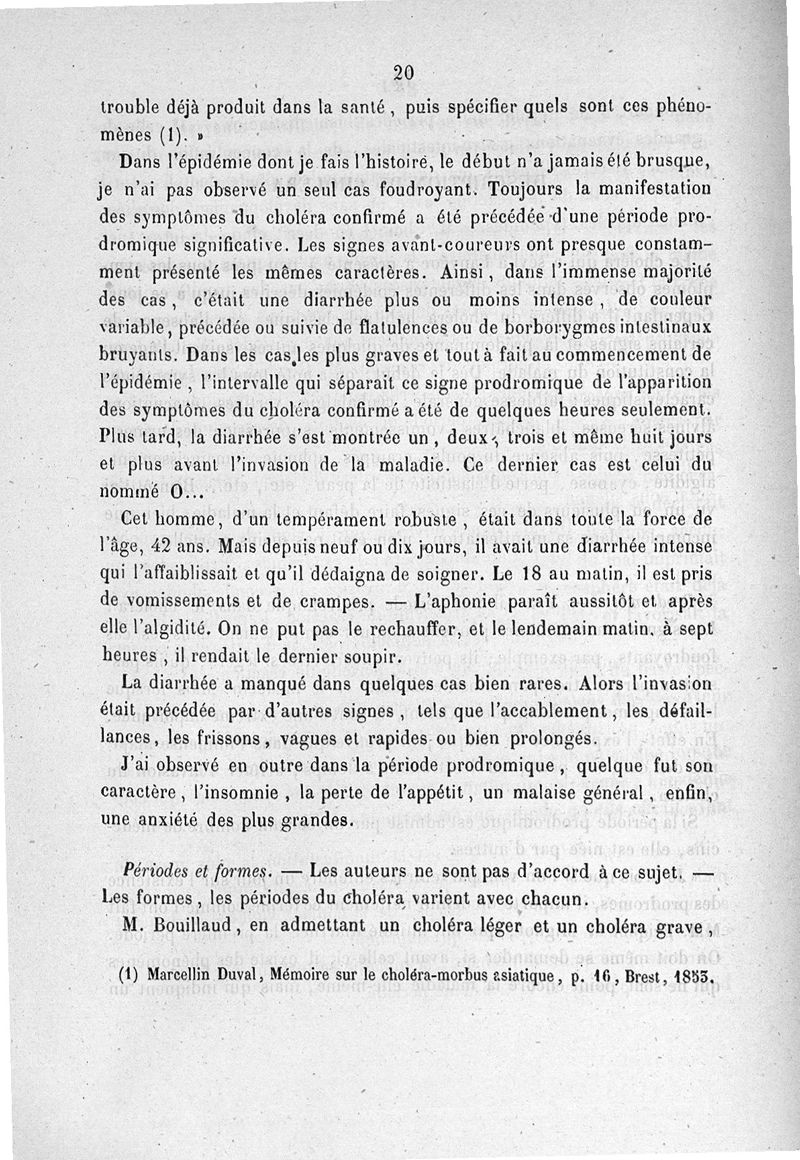 20

trouble déjà produit dans la santé, puis spécifier quels sont ces phénomènes (1). »

Dans l'épidémie dont je fais l'histoire, le début n'a jamais été brusque, je n'ai pas observé un seul cas foudroyant. Toujours la manifestation des symptômes du choléra confirmé a été précédée d'une période prodromique significative. Les signes avant-coureurs ont presque constamment présenté les mêmes caractères. Ainsi, dans l'immense majorité des cas, c'était une diarrhée plus ou moins intense, de couleur variable, précédée ou suivie de flatulences ou de borborygmes intestinaux bruyants. Dans les cas les plus graves et tout à fait au commencement de l'épidémie, l'intervalle qui séparait ce signe prodromique de l'apparition des symptômes du choléra confirmé a été de quelques heures seulement. Plus tard, la diarrhée s'est montrée un, deux, trois et même huit jours et plus avant l'invasion de la maladie. Ce dernier cas est celui du nommé O...

Cet homme, d'un tempérament robuste, était dans toute la force de l'âge, 42 ans. Mais depuis neuf ou dix jours, il avait une diarrhée intense qui l'affaiblissait et qu'il dédaigna de soigner. Le 18 au matin, il est pris de vomissements et de crampes. — L'aphonie paraît aussitôt et après elle l'algidité. On ne put pas le rechauffer, et le lendemain matin, à sept heures, il rendait le dernier soupir.

La diarrhée a manqué dans quelques cas bien rares. Alors l'invasion était précédée par d'autres signes, tels que l'accablement, les défaillances, les frissons, vagues et rapides ou bien prolongés.

J'ai observé en outre dans la période prodromique, quelque fut son caractère, l'insomnie, la perte de l'appétit, un malaise général, enfin, une anxiété des plus grandes.

Périodes et formes. — Les auteurs ne sont pas d'accord à ce sujet. — Les formes, les périodes du choléra varient avec chacun.

M. Bouillaud, en admettant un choléra léger et un choléra grave,

(1) Marcellin Duval, Mémoire sur le choléra-morbus asiatique, p. 16, Brest, 1853.